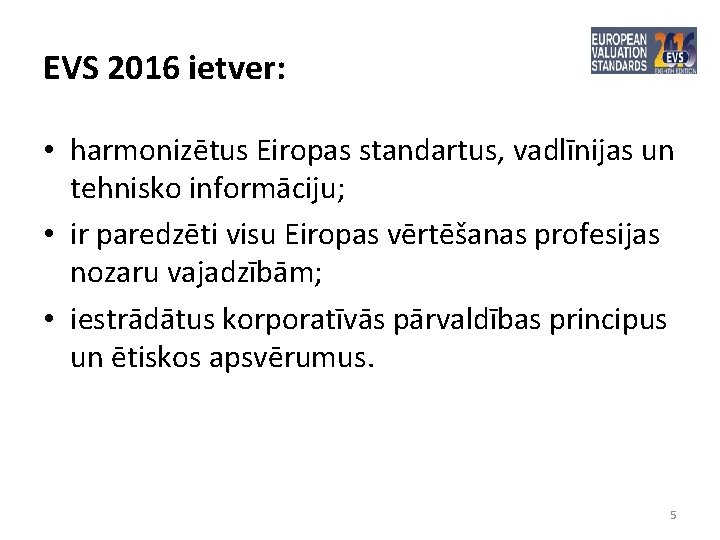 EVS 2016 ietver:

EUROPEAN VALUATION STANDARDS 2016 EVS EIGHTH EDITION

• harmonizētus Eiropas standartus, vadlīnijas un tehnisko informāciju;
• ir paredzēti visu Eiropas vērtēšanas profesijas nozaru vajadzībām;
• iestrādātus korporatīvās pārvaldības principus un ētiskos apsvērumus.

5